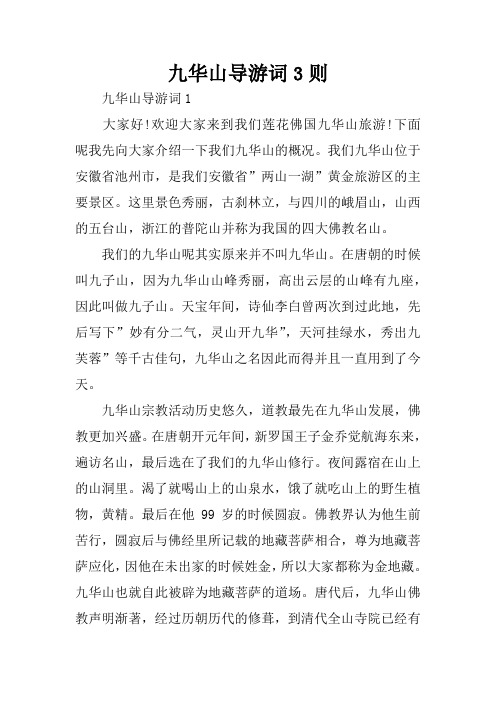 九华山导游词 3 则

九华山导游词 1

大家好!欢迎大家来到我们莲花佛国九华山旅游!下面呢我先向大家介绍一下我们九华山的概况。我们九华山位于安徽省池州市，是我们安徽省”两山一湖”黄金旅游区的主要景区。这里景色秀丽，古刹林立，与四川的峨眉山，山西的五台山，浙江的普陀山并称为我国的四大佛教名山。

我们的九华山呢其实原来并不叫九华山。在唐朝的时候叫九子山，因为九华山山峰秀丽，高出云层的山峰有九座，因此叫做九子山。天宝年间，诗仙李白曾两次到过此地，先后写下”妙有分二气，灵山开九华”，天河挂绿水，秀出九芙蓉”等千古佳句，九华山之名因此而得并且一直用到了今天。

九华山宗教活动历史悠久，道教最先在九华山发展，佛教更加兴盛。在唐朝开元年间，新罗国王子金乔觉航海东来，遍访名山，最后选在了我们的九华山修行。夜间露宿在山上的山洞里。渴了就喝山上的山泉水，饿了就吃山上的野生植物，黄精。最后在他 99 岁的时候圆寂。佛教界认为他生前苦行，圆寂后与佛经里所记载的地藏菩萨相合，尊为地藏菩萨应化，因他在未出家的时候姓金，所以大家都称为金地藏。九华山也就自此被辟为地藏菩萨的道场。唐代后，九华山佛教声明渐著，经过历朝历代的修葺，到清代全山寺院已经有